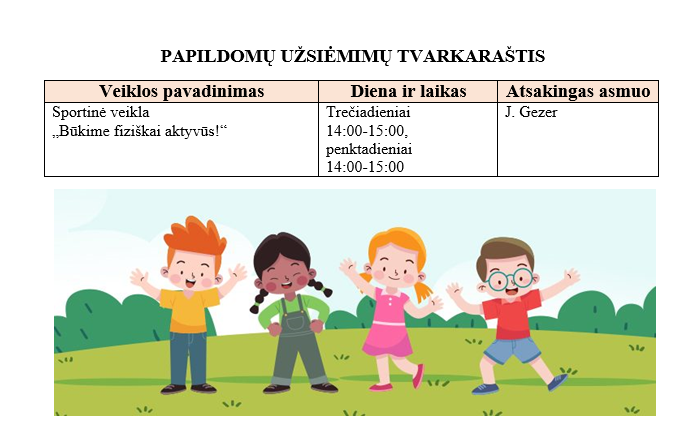 PAPILDOMŲ UŽSIĖMIMŲ TVARKARAŠTIS

| Veiklos pavadinimas | Diena ir laikas | Atsakingas asmuo |
|---|---|---|
| Sportinė veikla „Būkime fiziškai aktyvūs!“ | Trečiadieniai 14:00-15:00, penktadieniai 14:00-15:00 | J. Gezer |